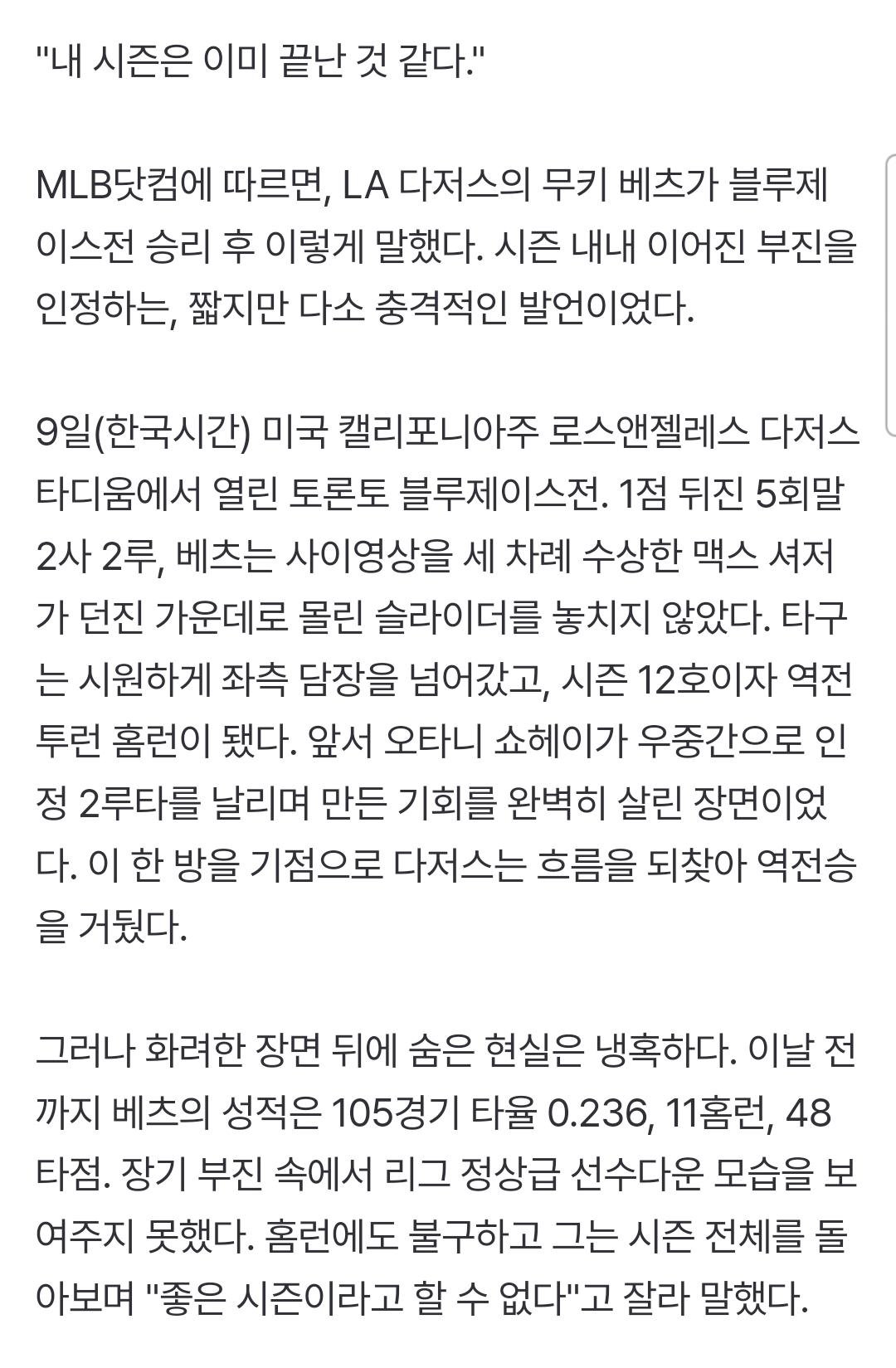 "내 시즌은 이미 끝난 것 같다."

MLB닷컴에 따르면, LA 다저스의 무키 베츠가 블루제이스전 승리 후 이렇게 말했다. 시즌 내내 이어진 부진을 인정하는, 짧지만 다소 충격적인 발언이었다.

9일(한국시간) 미국 캘리포니아주 로스앤젤레스 다저스타디움에서 열린 토론토 블루제이스전. 1점 뒤진 5회말 2사 2루, 베츠는 사이영상을 세 차례 수상한 맥스 셔저가 던진 가운데로 몰린 슬라이더를 놓치지 않았다. 타구는 시원하게 좌측 담장을 넘어갔고, 시즌 12호이자 역전 투런 홈런이 됐다. 앞서 오타니 쇼헤이가 우중간으로 인정 2루타를 날리며 만든 기회를 완벽히 살린 장면이었다. 이 한 방을 기점으로 다저스는 흐름을 되찾아 역전승을 거뒀다.

그러나 화려한 장면 뒤에 숨은 현실은 냉혹하다. 이날 전까지 베츠의 성적은 105경기 타율 0.236, 11홈런, 48타점. 장기 부진 속에서 리그 정상급 선수다운 모습을 보여주지 못했다. 홈런에도 불구하고 그는 시즌 전체를 돌아보며 "좋은 시즌이라고 할 수 없다"고 잘라 말했다.